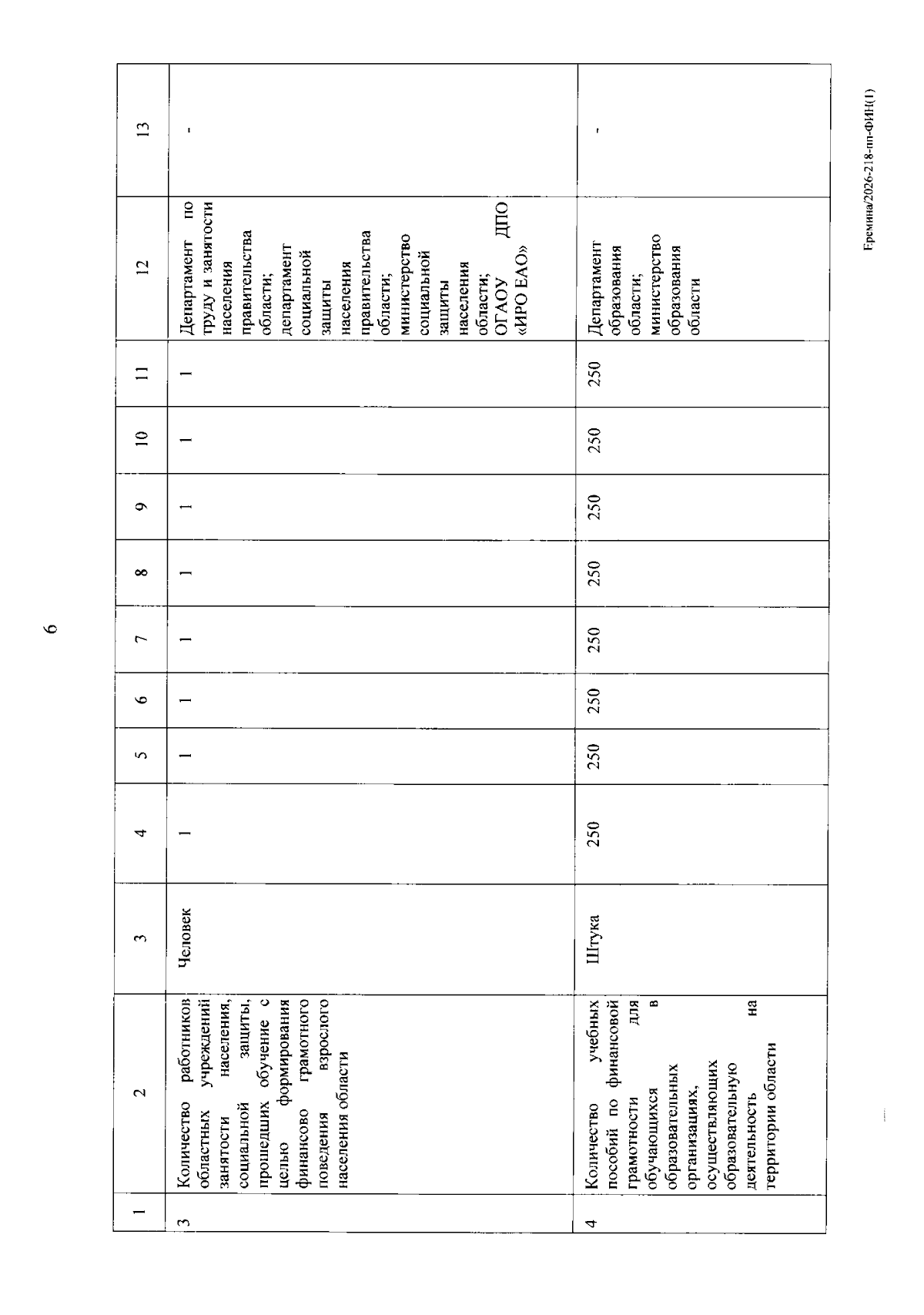 6

| 1 | 2 | 3 | 4 | 5 | 6 | 7 | 8 | 9 | 10 | 11 | 12 | 13 |
|---|---|---|---|---|---|---|---|---|---|---|---|---|
| 3 | Количество работников областных учреждений занятости населения, социальной защиты, прошедших обучение с целью формирования финансово грамотного поведения взрослого населения области | Человек | 1 | 1 | 1 | 1 | 1 | 1 | 1 | 1 | Департамент по труду и занятости населения правительства области; департамент социальной защиты населения правительства области; министерство социальной защиты населения области; ОГАОУ ДПО «ИРО ЕАО» | - |
| 4 | Количество учебных пособий по финансовой грамотности для обучающихся в образовательных организациях, осуществляющих образовательную деятельность на территории области | Штука | 250 | 250 | 250 | 250 | 250 | 250 | 250 | 250 | Департамент образования области; министерство образования области | - |

Еремина/2026-218-пп-ФИН(1)